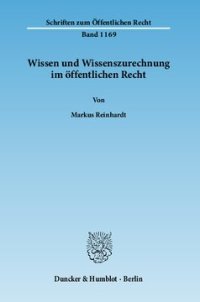 Schriften zum Öffentlichen Recht

Band 1169

Wissen und Wissenszurechnung im öffentlichen Recht

Von

Markus Reinhardt

Duncker & Humblot · Berlin